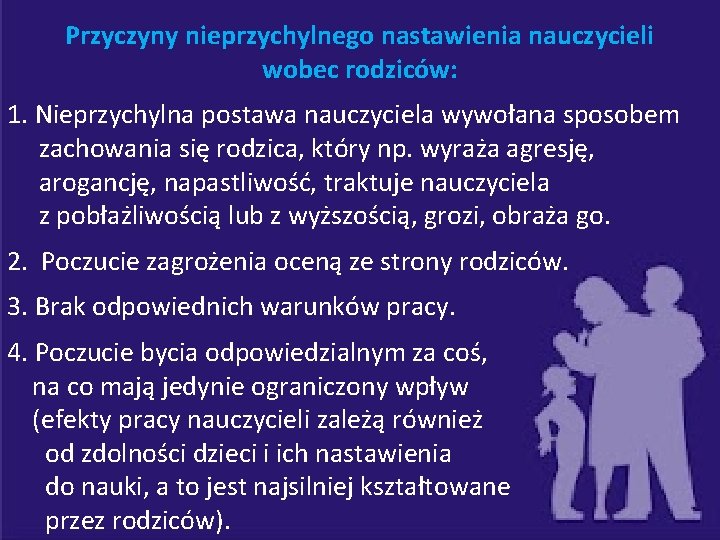 Przyczyny nieprzychylnego nastawienia nauczycieli wobec rodziców:

1. Nieprzychylna postawa nauczyciela wywołana sposobem zachowania się rodzica, który np. wyraża agresję, arogancję, napastliwość, traktuje nauczyciela z pobłażliwością lub z wyższością, grozi, obraża go.

2. Poczucie zagrożenia oceną ze strony rodziców.

3. Brak odpowiednich warunków pracy.

4. Poczucie bycia odpowiedzialnym za coś, na co mają jedynie ograniczony wpływ (efekty pracy nauczycieli zależą również od zdolności dzieci i ich nastawienia do nauki, a to jest najsilniej kształtowane przez rodziców).